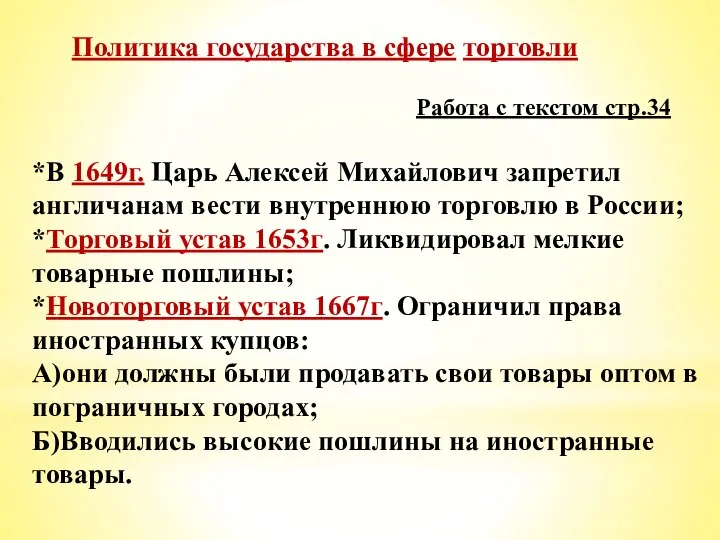 Политика государства в сфере торговли

Работа с текстом стр.34

*В 1649г. Царь Алексей Михайлович запретил англичанам вести внутреннюю торговлю в России;
*Торговый устав 1653г. Ликвидировал мелкие товарные пошлины;
*Новоторговый устав 1667г. Ограничил права иностранных купцов:
А)они должны были продавать свои товары оптом в пограничных городах;
Б)Вводились высокие пошлины на иностранные товары.